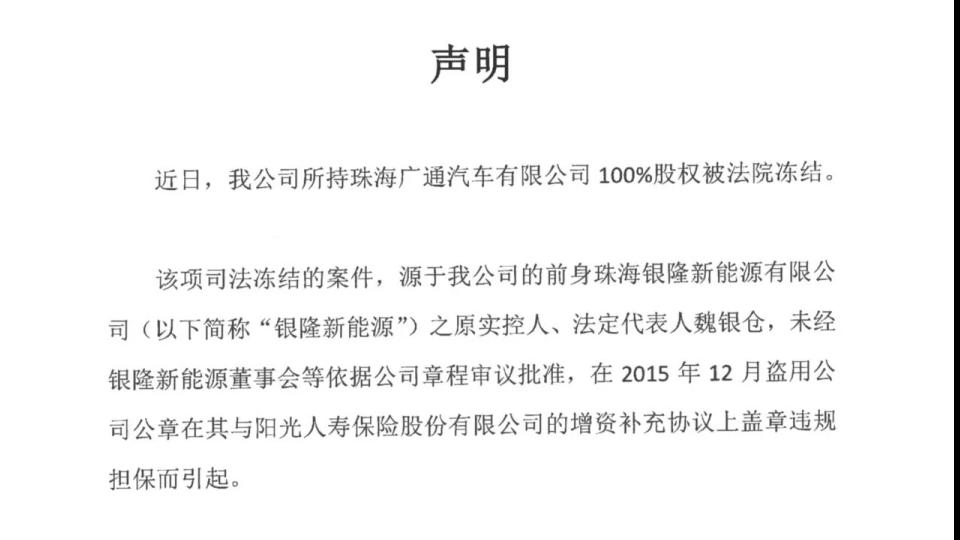 声明

近日，我公司所持珠海广通汽车有限公司 100%股权被法院冻结。

该项司法冻结的案件，源于我公司的前身珠海银隆新能源有限公司（以下简称“银隆新能源”）之原实控人、法定代表人魏银仓，未经银隆新能源董事会等依据公司章程审议批准，在 2015 年 12 月盗用公司公章在其与阳光人寿保险股份有限公司的增资补充协议上盖章违规担保而引起。